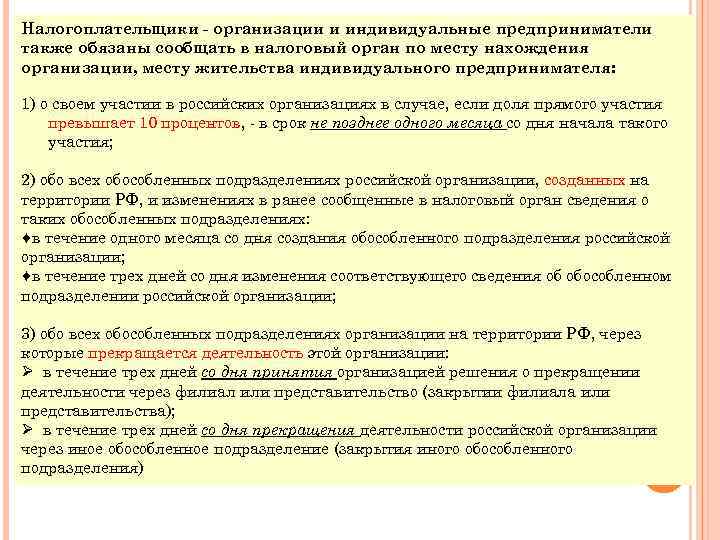 Налогоплательщики - организации и индивидуальные предприниматели также обязаны сообщать в налоговый орган по месту нахождения организации, месту жительства индивидуального предпринимателя:

1) о своем участии в российских организациях в случае, если доля прямого участия превышает 10 процентов, - в срок не позднее одного месяца со дня начала такого участия;

2) обо всех обособленных подразделениях российской организации, созданных на территории РФ, и изменениях в ранее сообщенные в налоговый орган сведения о таких обособленных подразделениях:
♦в течение одного месяца со дня создания обособленного подразделения российской организации;
♦в течение трех дней со дня изменения соответствующего сведения об обособленном подразделении российской организации;

3) обо всех обособленных подразделениях организации на территории РФ, через которые прекращается деятельность этой организации:
➢ в течение трех дней со дня принятия организацией решения о прекращении деятельности через филиал или представительство (закрытии филиала или представительства);
➢ в течение трех дней со дня прекращения деятельности российской организации через иное обособленное подразделение (закрытия иного обособленного подразделения)